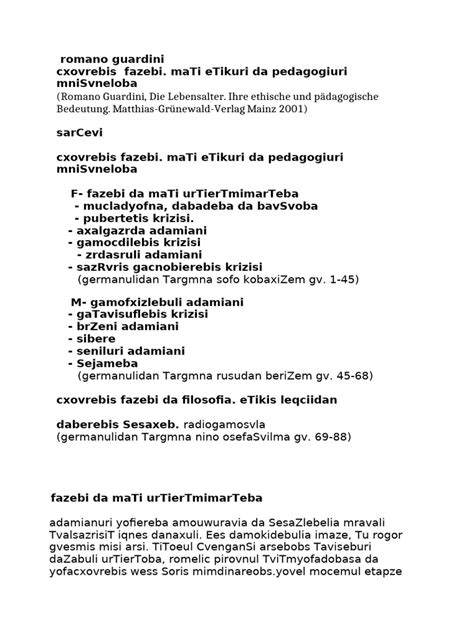 romano guardini
cxovrebis fazebi. maTi eTikuri da pedagogiuri mniSvneloba
(Romano Guardini, Die Lebensalter. Ihre ethische und pädagogische Bedeutung. Matthias-Grünewald-Verlag Mainz 2001)

sarCevi

cxovrebis fazebi. maTi eTikuri da pedagogiuri mniSvneloba

F- fazebi da maTi urTierTmimarTeba
- mucladyofna, dabadeba da bavSvoba
- pubertetis krizisi.
- axalgazrda adamiani
- gamocdilebis krizisi
- zrdasruli adamiani
- sazRvris gacnobierebis krizisi
(germanulidan Targmna sofo kobaxiZem gv. 1-45)

M- gamofxizlebuli adamiani
- gaTavisuflebis krizisi
- brZeni adamiani
- sibere
- seniluri adamiani
- Sejameba
(germanulidan Targmna rusudan beriZem gv. 45-68)

cxovrebis fazebi da filosofia. eTikis leqciidan

daberebis Sesaxeb. radiogamosvla
(germanulidan Targmna nino osefaSvilma gv. 69-88)

fazebi da maTi urTierTmimarTeba

adamianuri yofiereba amouwuravia da SesaZlebelia mravali TvalsazrisiT iqnes danaxuli. Ees damokidebulia imaze, Tu rogor gvesmis misi arsi. TiToeul CvenganSi arsebobs Taviseburi daZabuli urTierToba, romelic pirovnul TviTmyofadobasa da yofacxovrebis wess Soris mimdinareobs.yovel mocemul etapze